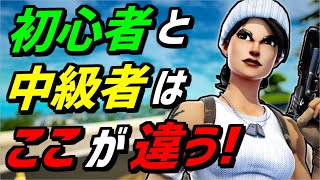 初心者と
中級者は
ここが違う!